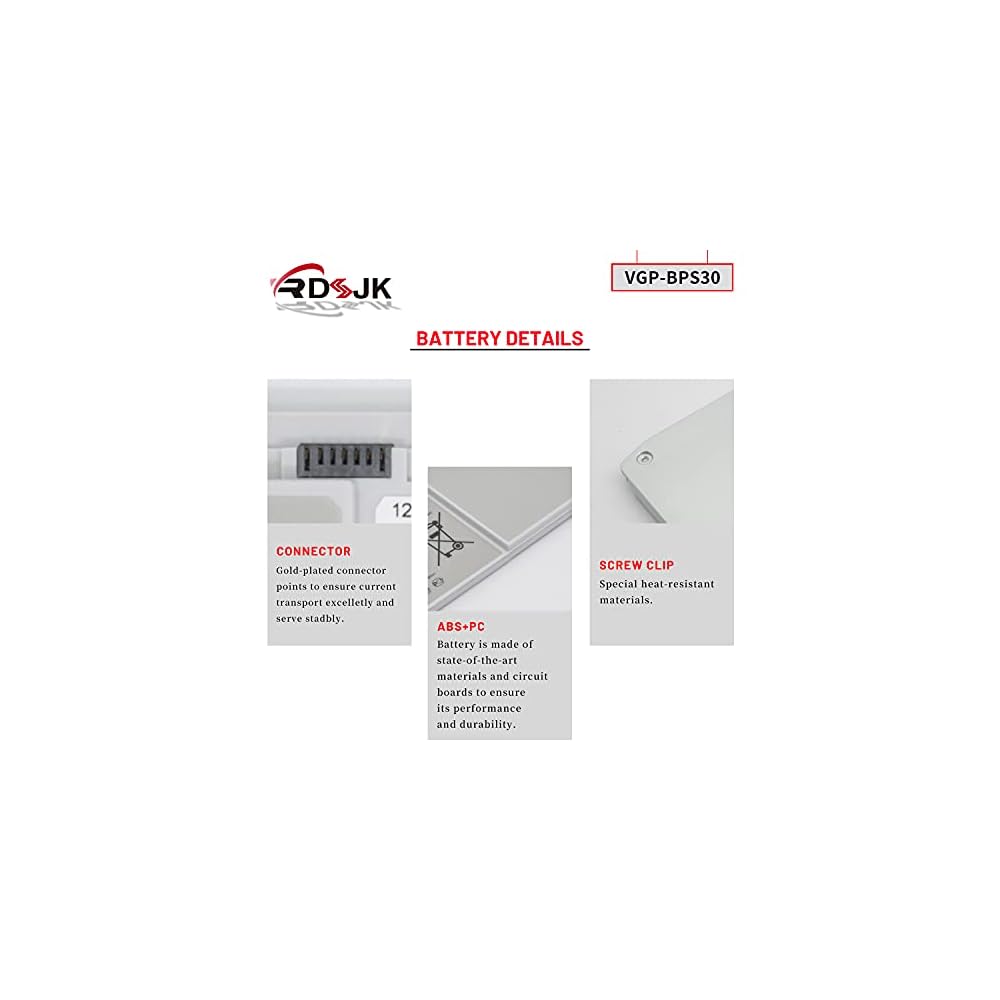 RDSJK

VGP-BPS30

BATTERY DETAILS

12

CONNECTOR

Gold-plated connector points to ensure current transport excelletly and serve stadbly.

ABS+PC

Battery is made of state-of-the-art materials and circuit boards to ensure its performance and durability.

SCREW CLIP

Special heat-resistant materials.